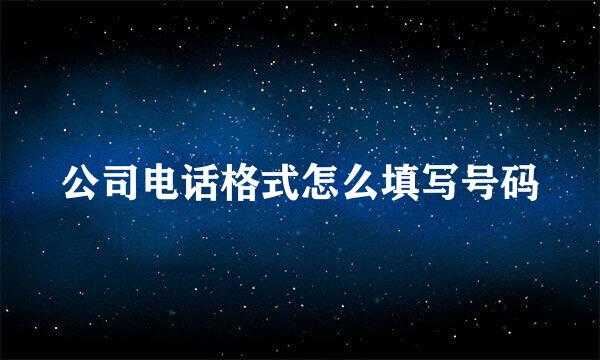 公司电话格式怎么填写号码